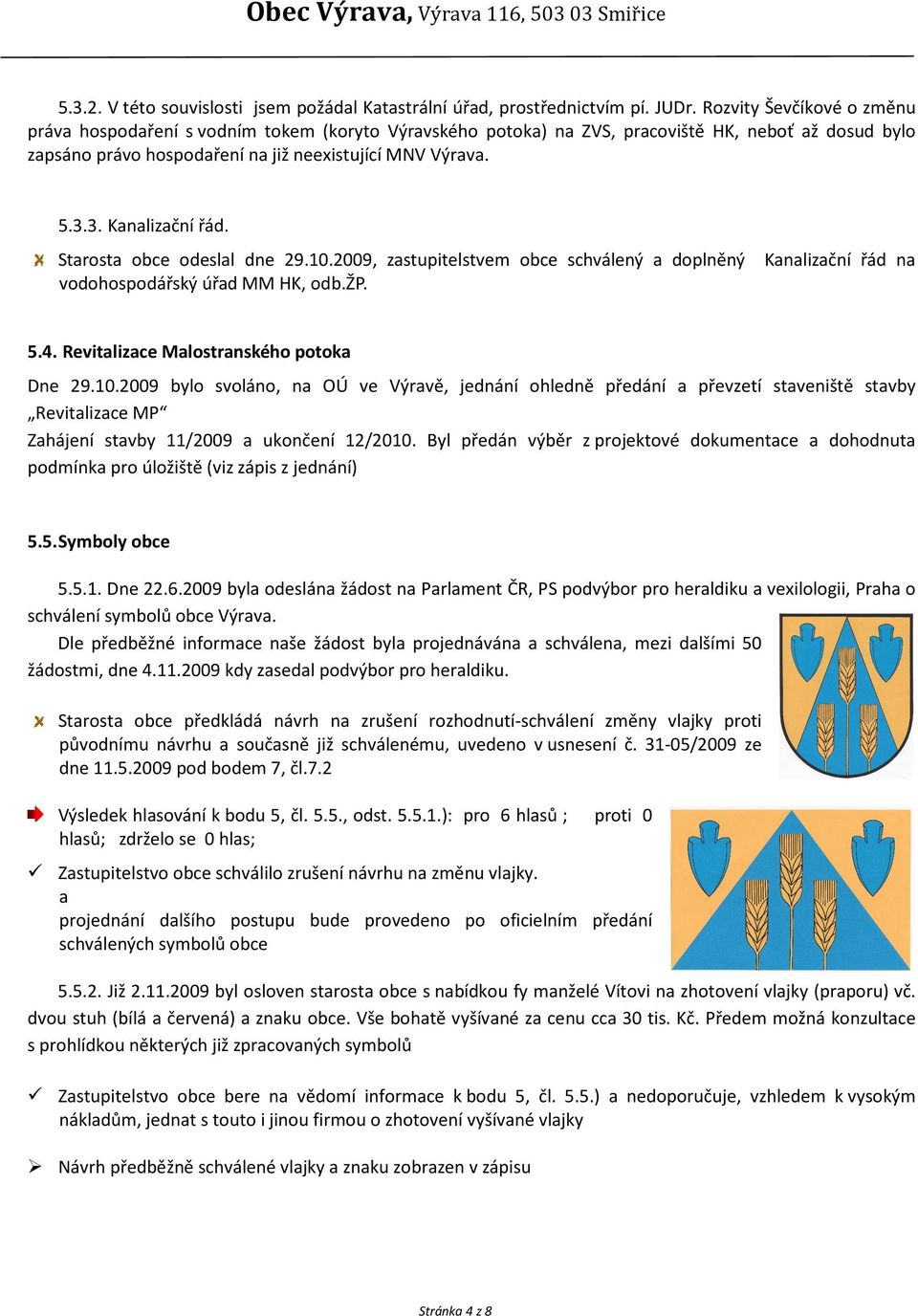 Obec Výrava, Výrava 116, 503 03 Smiřice

5.3.2. V této souvislosti jsem požádal Katastrální úřad, prostřednictvím pí. JUDr. Rozvity Ševčíkové o změnu práva hospodaření s vodním tokem (koryto Výravského potoka) na ZVS, pracoviště HK, neboť až dosud bylo zapsáno právo hospodaření na již neexistující MNV Výrava.

5.3.3. Kanalizační řád.

Starosta obce odeslal dne 29.10.2009, zastupitelstvem obce schválený a doplněný Kanalizační řád na vodohospodářský úřad MM HK, odb.ŽP.

5.4. Revitalizace Malostranského potoka

Dne 29.10.2009 bylo svoláno, na OÚ ve Výravě, jednání ohledně předání a převzetí staveniště stavby „Revitalizace MP“

Zahájení stavby 11/2009 a ukončení 12/2010. Byl předán výběr z projektové dokumentace a dohodnuta podmínka pro úložiště (viz zápis z jednání)

5.5.Symboly obce

5.5.1. Dne 22.6.2009 byla odeslána žádost na Parlament ČR, PS podvýbor pro heraldiku a vexilologii, Praha o schválení symbolů obce Výrava.

Dle předběžné informace naše žádost byla projednávána a schválena, mezi dalšími 50 žádostmi, dne 4.11.2009 kdy zasedal podvýbor pro heraldiku.

Starosta obce předkládá návrh na zrušení rozhodnutí-schválení změny vlajky proti původnímu návrhu a současně již schválenému, uvedeno v usnesení č. 31-05/2009 ze dne 11.5.2009 pod bodem 7, čl.7.2

Výsledek hlasování k bodu 5, čl. 5.5., odst. 5.5.1.): pro 6 hlasů ; proti 0 hlasů; zdrželo se 0 hlas;

Zastupitelstvo obce schválilo zrušení návrhu na změnu vlajky. a projednání dalšího postupu bude provedeno po oficielním předání schválených symbolů obce

5.5.2. Již 2.11.2009 byl osloven starosta obce s nabídkou fy manželé Vítovi na zhotovení vlajky (praporu) vč. dvou stuh (bílá a červená) a znaku obce. Vše bohatě vyšívané za cenu cca 30 tis. Kč. Předem možná konzultace s prohlídkou některých již zpracovaných symbolů

Zastupitelstvo obce bere na vědomí informace k bodu 5, čl. 5.5.) a nedoporučuje, vzhledem k vysokým nákladům, jednat s touto i jinou firmou o zhotovení vyšívané vlajky

Návrh předběžně schválené vlajky a znaku zobrazen v zápisu

Stránka 4 z 8